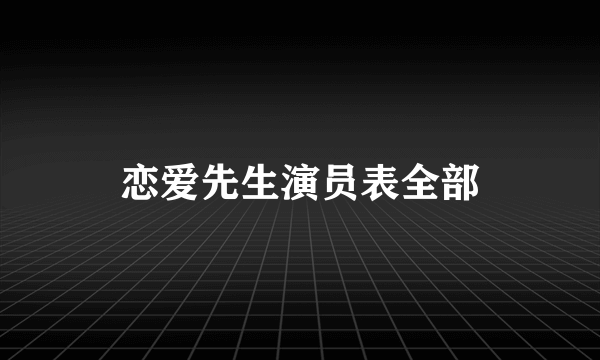 恋爱先生演员表全部